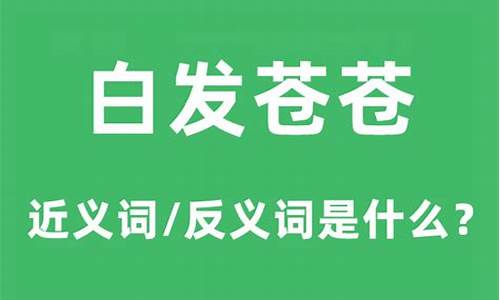 白发苍苍

近义词/反义词是什么?